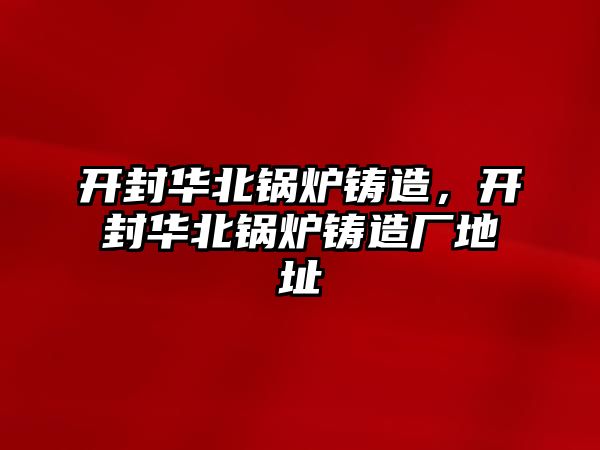 开封华北锅炉铸造，开封华北锅炉铸造厂地址